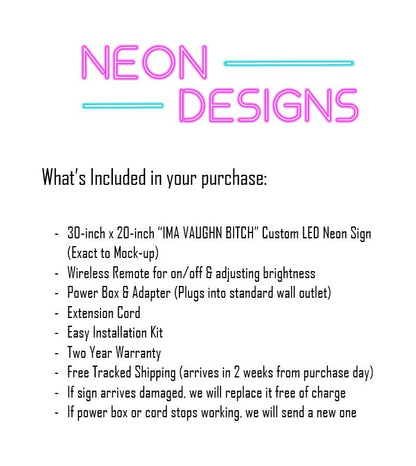 NEON
DESIGNS

What's Included in your purchase:

- 30-inch x 20-inch "IMA VAUGHN BITCH" Custom LED Neon Sign (Exact to Mock-up)
- Wireless Remote for on/off & adjusting brightness
- Power Box & Adapter (Plugs into standard wall outlet)
- Extension Cord
- Easy Installation Kit
- Two Year Warranty
- Free Tracked Shipping (arrives in 2 weeks from purchase day)
- If sign arrives damaged, we will replace it free of charge
- If power box or cord stops working, we will send a new one